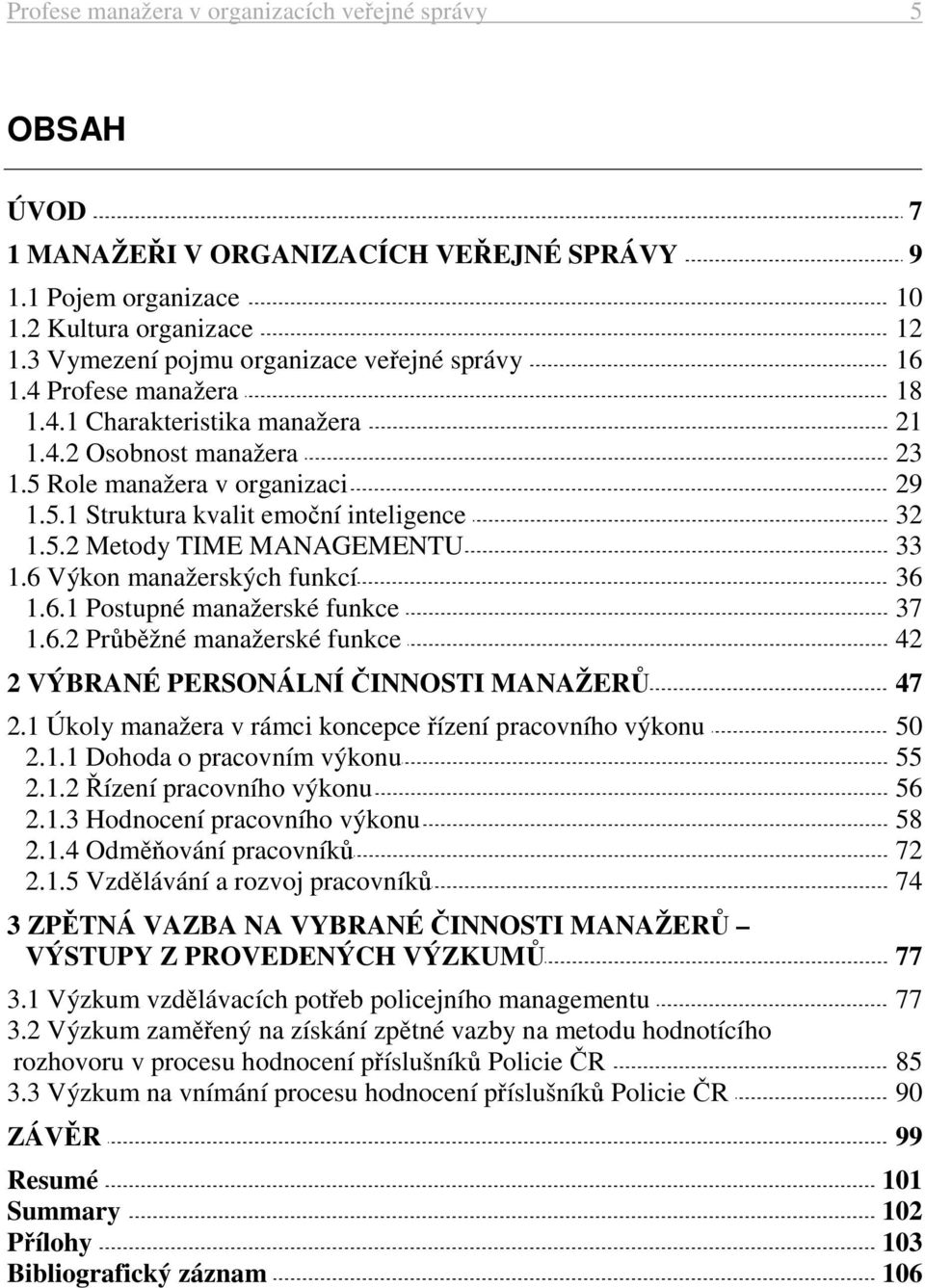 Profese manažera v organizacích veřejné správy 5

OBSAH

ÚVOD 7
1 MANAŽEŘI V ORGANIZACÍCH VEŘEJNÉ SPRÁVY 9
1.1 Pojem organizace 10
1.2 Kultura organizace 12
1.3 Vymezení pojmu organizace veřejné správy 16
1.4 Profese manažera 18
1.4.1 Charakteristika manažera 21
1.4.2 Osobnost manažera 23
1.5 Role manažera v organizaci 29
1.5.1 Struktura kvalit emoční inteligence 32
1.5.2 Metody TIME MANAGEMENTU 33
1.6 Výkon manažerských funkcí 36
1.6.1 Postupné manažerské funkce 37
1.6.2 Průběžné manažerské funkce 42
2 VÝBRANÉ PERSONÁLNÍ ČINNOSTI MANAŽERŮ 47
2.1 Úkoly manažera v rámci koncepce řízení pracovního výkonu 50
2.1.1 Dohoda o pracovním výkonu 55
2.1.2 Řízení pracovního výkonu 56
2.1.3 Hodnocení pracovního výkonu 58
2.1.4 Odměňování pracovníků 72
2.1.5 Vzdělávání a rozvoj pracovníků 74
3 ZPĚTNÁ VAZBA NA VYBRANÉ ČINNOSTI MANAŽERŮ – VÝSTUPY Z PROVEDENÝCH VÝZKUMŮ 77
3.1 Výzkum vzdělávacích potřeb policejního managementu 77
3.2 Výzkum zaměřený na získání zpětné vazby na metodu hodnotícího rozhovoru v procesu hodnocení příslušníků Policie ČR 85
3.3 Výzkum na vnímání procesu hodnocení příslušníků Policie ČR 90
ZÁVĚR 99
Resumé 101
Summary 102
Přílohy 103
Bibliografický záznam 106